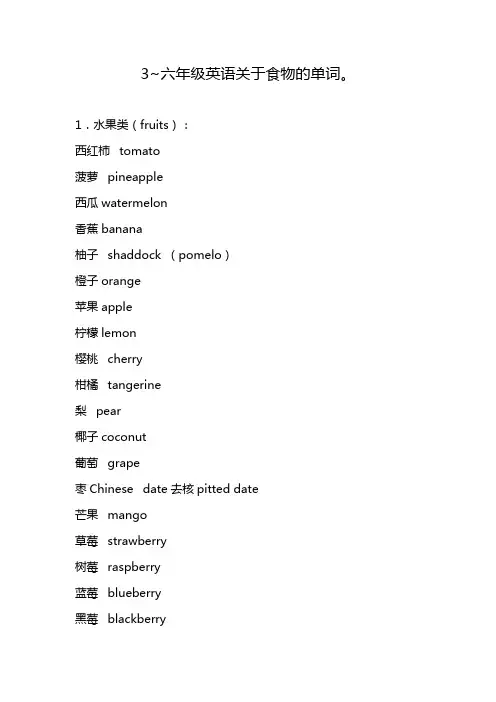 3~六年级英语关于食物的单词。

1．水果类（fruits）：
西红柿 tomato
菠萝 pineapple
西瓜 watermelon
香蕉 banana
柚子 shaddock （pomelo）
橙子 orange
苹果 apple
柠檬 lemon
樱桃 cherry
柑橘 tangerine
梨 pear
椰子 coconut
葡萄 grape
枣 Chinese date 去核 pitted date
芒果 mango
草莓 strawberry
树莓 raspberry
蓝莓 blueberry
黑莓 blackberry